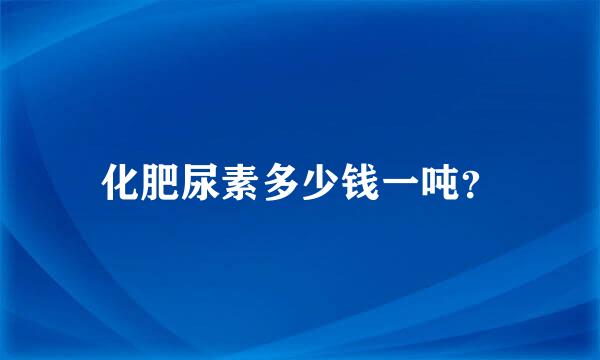 化肥尿素多少钱一吨?